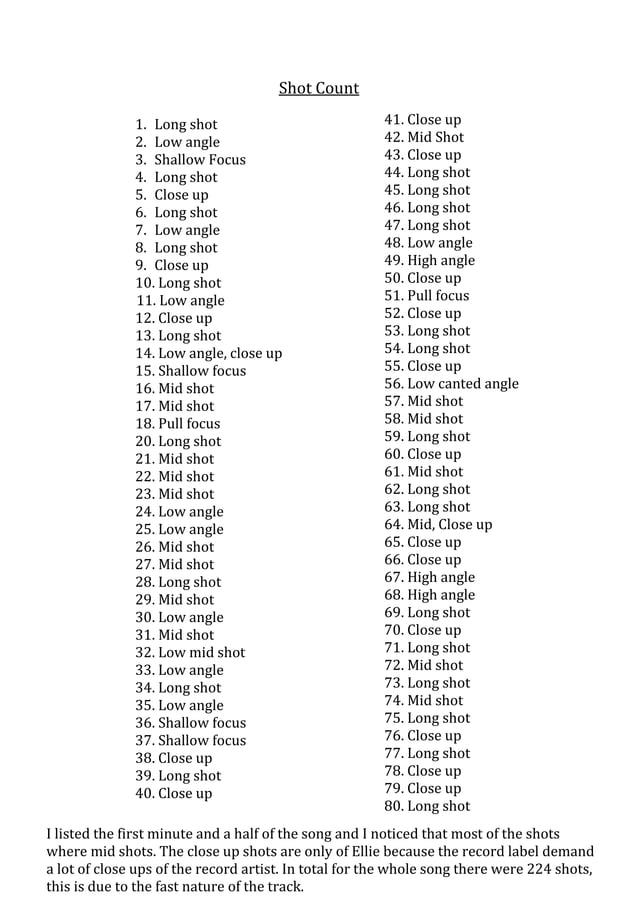 Shot Count

1. Long shot
2. Low angle
3. Shallow Focus
4. Long shot
5. Close up
6. Long shot
7. Low angle
8. Long shot
9. Close up
10. Long shot
11. Low angle
12. Close up
13. Long shot
14. Low angle, close up
15. Shallow focus
16. Mid shot
17. Mid shot
18. Pull focus
20. Long shot
21. Mid shot
22. Mid shot
23. Mid shot
24. Low angle
25. Low angle
26. Mid shot
27. Mid shot
28. Long shot
29. Mid shot
30. Low angle
31. Mid shot
32. Low mid shot
33. Low angle
34. Long shot
35. Low angle
36. Shallow focus
37. Shallow focus
38. Close up
39. Long shot
40. Close up

41. Close up
42. Mid Shot
43. Close up
44. Long shot
45. Long shot
46. Long shot
47. Long shot
48. Low angle
49. High angle
50. Close up
51. Pull focus
52. Close up
53. Long shot
54. Long shot
55. Close up
56. Low canted angle
57. Mid shot
58. Mid shot
59. Long shot
60. Close up
61. Mid shot
62. Long shot
63. Long shot
64. Mid, Close up
65. Close up
66. Close up
67. High angle
68. High angle
69. Long shot
70. Close up
71. Long shot
72. Mid shot
73. Long shot
74. Mid shot
75. Long shot
76. Close up
77. Long shot
78. Close up
79. Close up
80. Long shot

I listed the first minute and a half of the song and I noticed that most of the shots where mid shots. The close up shots are only of Ellie because the record label demand a lot of close ups of the record artist. In total for the whole song there were 224 shots, this is due to the fast nature of the track.